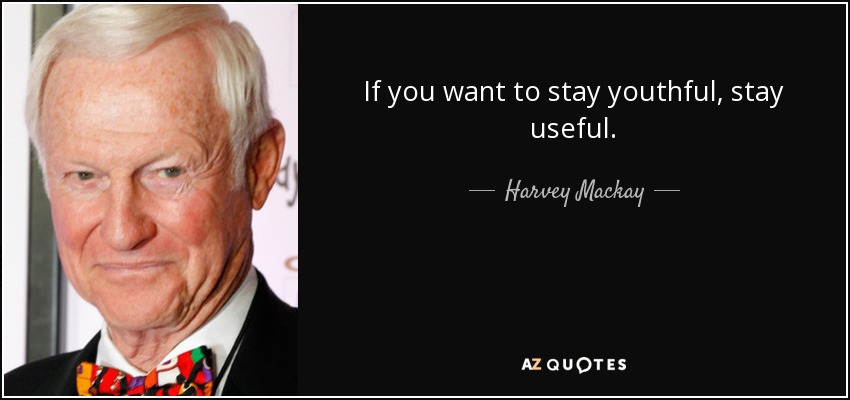 If you want to stay youthful, stay useful.

— Harvey Mackay —

AZ QUOTES